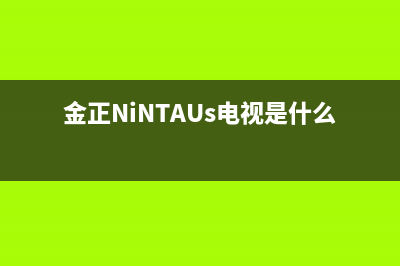 金正NiNTAUs电视是什么